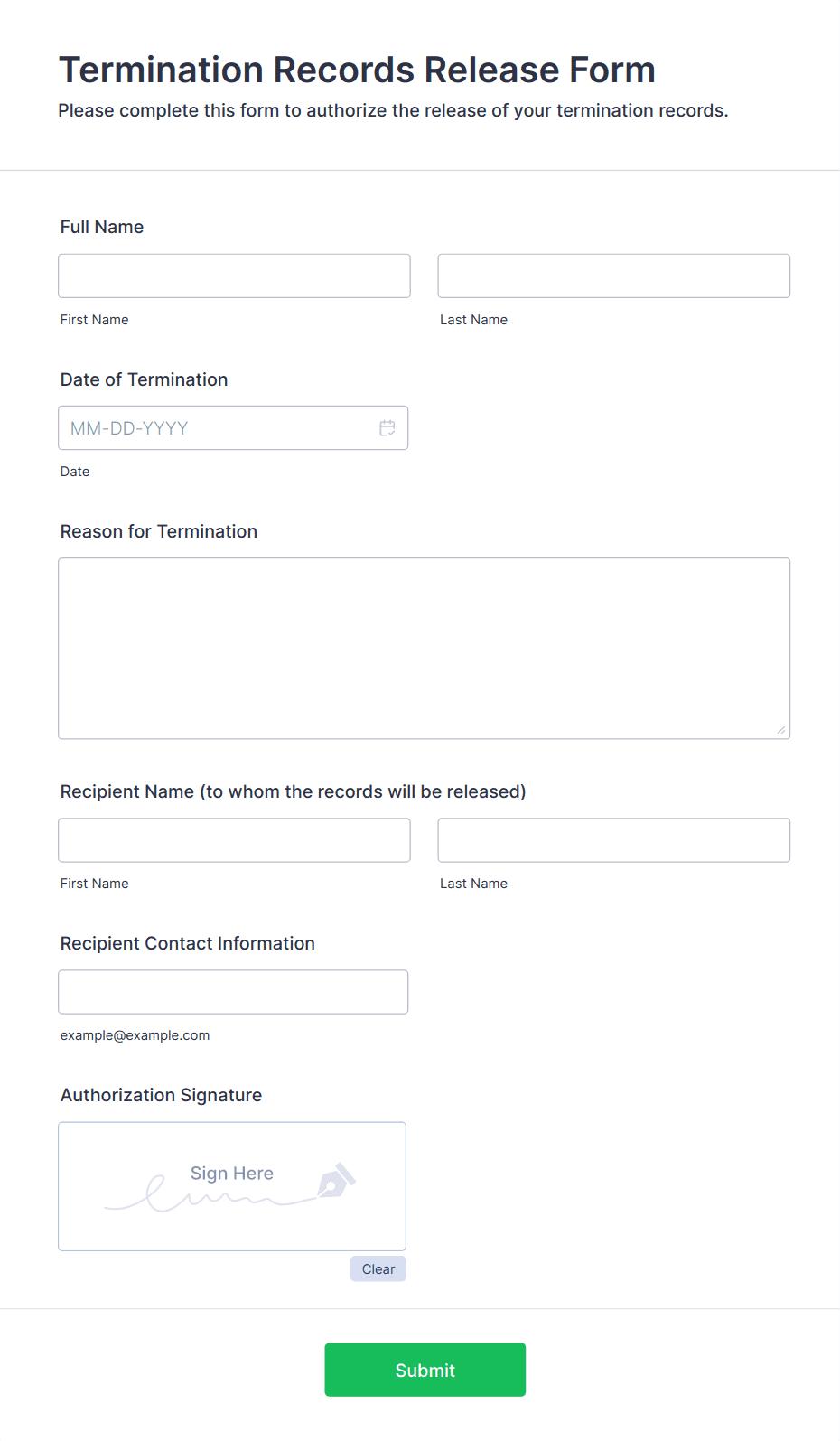 Termination Records Release Form
Please complete this form to authorize the release of your termination records.

Full Name

First Name

Last Name

Date of Termination

MM-DD-YYYY

Date

Reason for Termination

Recipient Name (to whom the records will be released)

First Name

Last Name

Recipient Contact Information

example@example.com

Authorization Signature

Sign Here

Clear

Submit